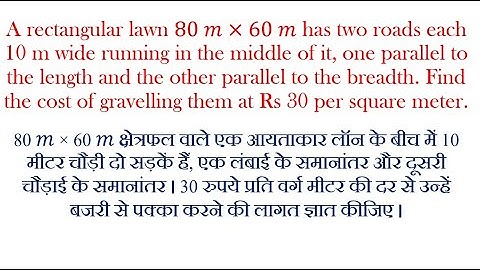 A rectangular lawn $80\ m \times 60\ m$ has two roads each 10 m wide running in the middle of it, one parallel to the length and the other parallel to the breadth. Find the cost of gravelling them at Rs 30 per square meter.

$80\ m \times 60\ m$ क्षेत्रफल वाले एक आयताकार लॉन के बीच में 10 मीटर चौड़ी दो सड़कें हैं, एक लंबाई के समानांतर और दूसरी चौड़ाई के समानांतर। 30 रुपये प्रति वर्ग मीटर की दर से उन्हें बजरी से पक्का करने की लागत ज्ञात कीजिए।